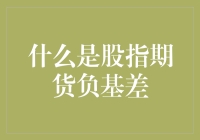 什么是股指期货负基差